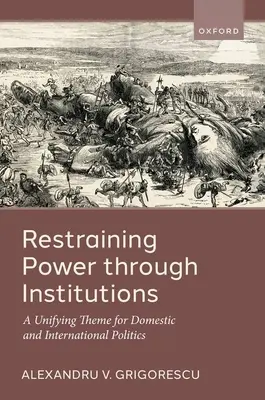 OXFORD

Restraining Power through Institutions

A Unifying Theme for Domestic and International Politics

ALEXANDRU V. GRIGORESCU